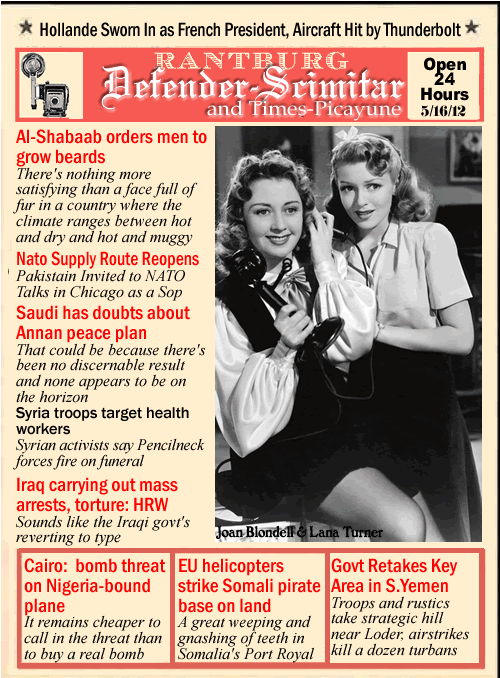 ★ Hollande Sworn In as French President, Aircraft Hit by Thunderbolt ★

RANTBURG
Defender-Scimitar
and Times-Picayune

Open 24 Hours
5/16/12

Al-Shabaab orders men to grow beards
There's nothing more satisfying than a face full of fur in a country where the climate ranges between hot and dry and hot and muggy

Nato Supply Route Reopens
Pakistain Invited to NATO Talks in Chicago as a Sop

Saudi has doubts about Annan peace plan
That could be because there's been no discernable result and none appears to be on the horizon

Syria troops target health workers
Syrian activists say Pencilneck forces fire on funeral

Iraq carrying out mass arrests, torture: HRW
Sounds like the Iraqi govt's reverting to type

Joan Blondell & Lana Turner

Cairo: bomb threat on Nigeria-bound plane
It remains cheaper to call in the threat than to buy a real bomb

EU helicopters strike Somali pirate base on land
A great weeping and gnashing of teeth in Somalia's Port Royal

Govt Retakes Key Area in S.Yemen
Troops and rustics take strategic hill near Loder, airstrikes kill a dozen turbans